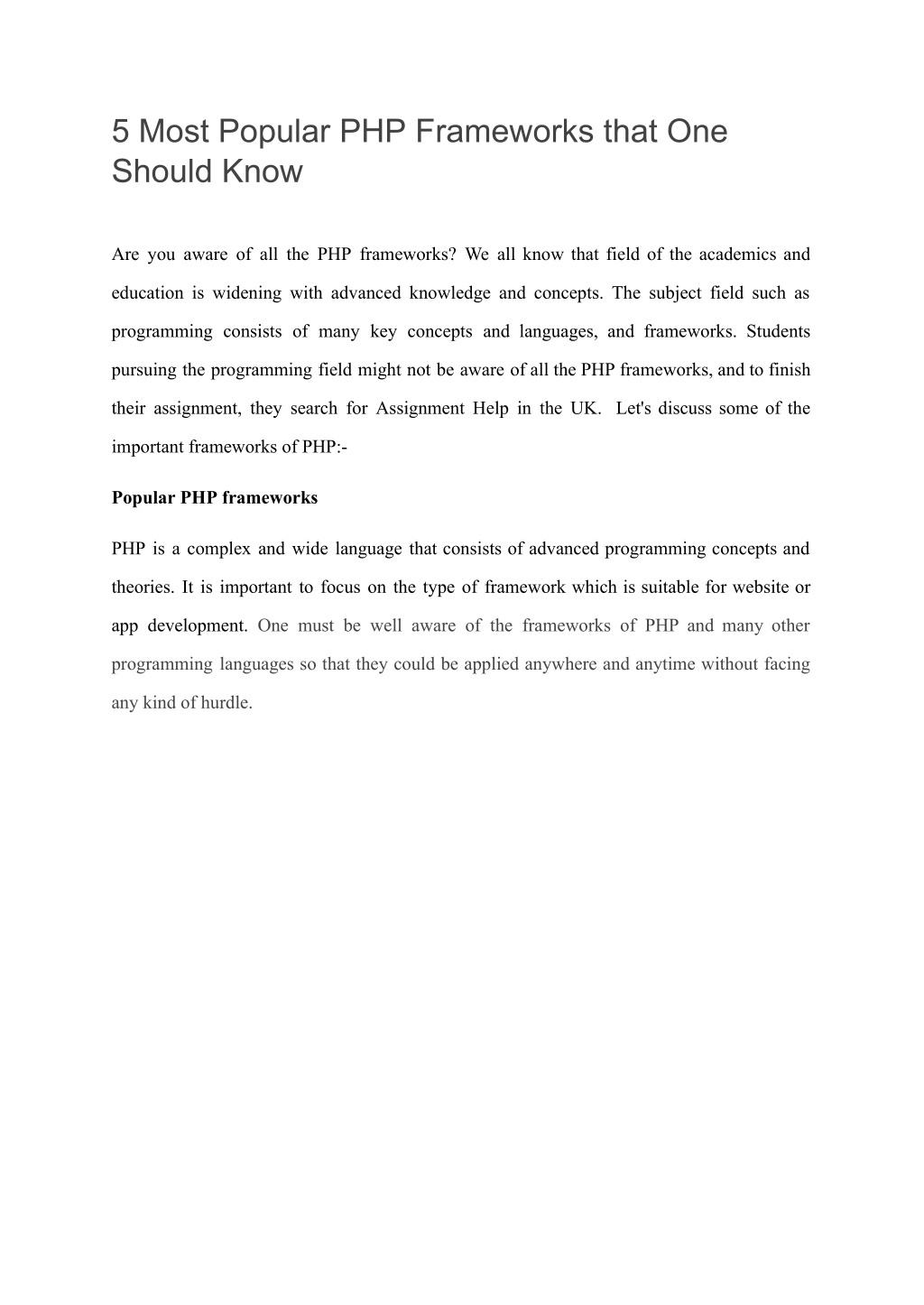 5 Most Popular PHP Frameworks that One Should Know

Are you aware of all the PHP frameworks? We all know that field of the academics and education is widening with advanced knowledge and concepts. The subject field such as programming consists of many key concepts and languages, and frameworks. Students pursuing the programming field might not be aware of all the PHP frameworks, and to finish their assignment, they search for Assignment Help in the UK. Let's discuss some of the important frameworks of PHP:-

Popular PHP frameworks

PHP is a complex and wide language that consists of advanced programming concepts and theories. It is important to focus on the type of framework which is suitable for website or app development. One must be well aware of the frameworks of PHP and many other programming languages so that they could be applied anywhere and anytime without facing any kind of hurdle.